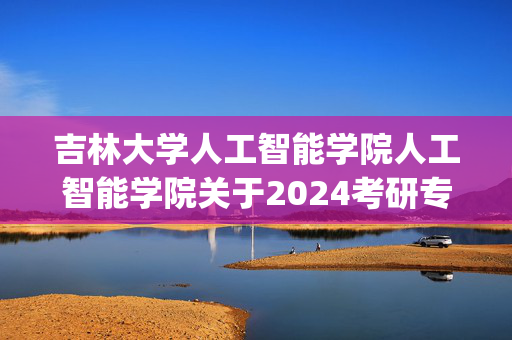 吉林大学人工智能学院人工智能学院关于2024考研专